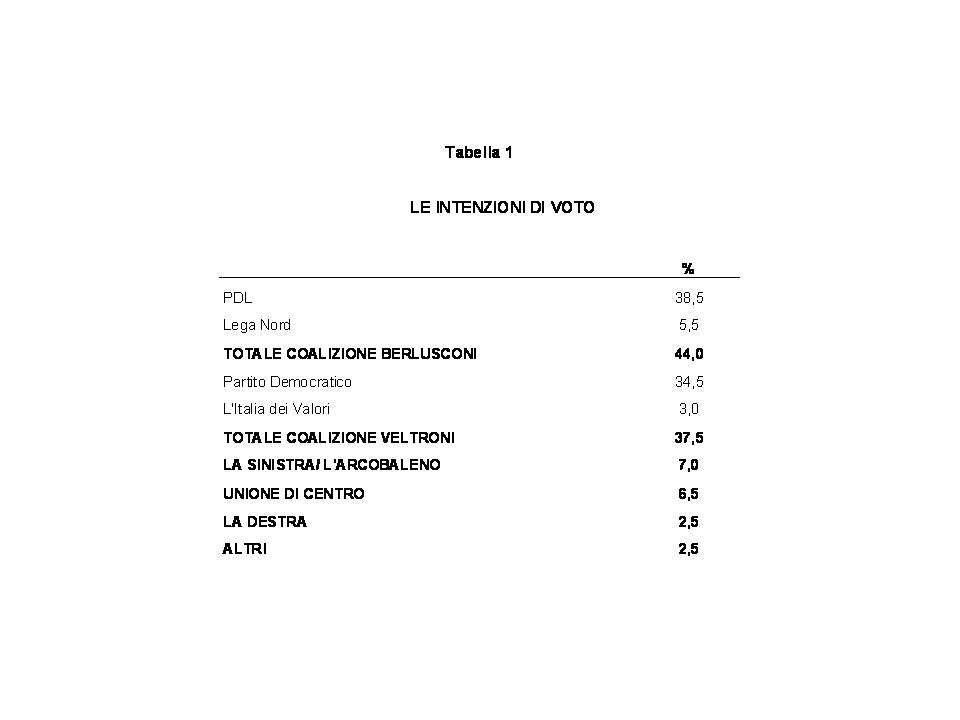 Tabella 1

LE INTENZIONI DI VOTO

| | % |
|---|---|
| PDL | 38,5 |
| Lega Nord | 5,5 |
| TOTALE COALIZIONE BERLUSCONI | 44,0 |
| Partito Democratico | 34,5 |
| L'Italia dei Valori | 3,0 |
| TOTALE COALIZIONE VELTRONI | 37,5 |
| LA SINISTRA/ L'ARCOBALENO | 7,0 |
| UNIONE DI CENTRO | 6,5 |
| LA DESTRA | 2,5 |
| ALTRI | 2,5 |